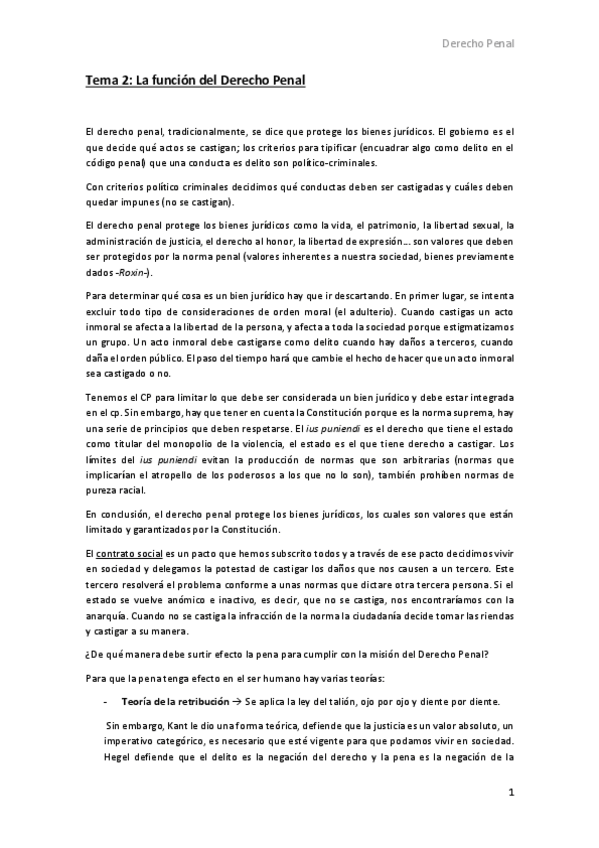 Derecho Penal

Tema 2: La función del Derecho Penal

El derecho penal, tradicionalmente, se dice que protege los bienes jurídicos. El gobierno es el que decide qué actos se castigan; los criterios para tipificar (encuadrar algo como delito en el código penal) que una conducta es delito son político-criminales.

Con criterios político criminales decidimos qué conductas deben ser castigadas y cuáles deben quedar impunes (no se castigan).

El derecho penal protege los bienes jurídicos como la vida, el patrimonio, la libertad sexual, la administración de justicia, el derecho al honor, la libertad de expresión… son valores que deben ser protegidos por la norma penal (valores inherentes a nuestra sociedad, bienes previamente dados -Roxin-).

Para determinar qué cosa es un bien jurídico hay que ir descartando. En primer lugar, se intenta excluir todo tipo de consideraciones de orden moral (el adulterio). Cuando castigas un acto inmoral se afecta a la libertad de la persona, y afecta a toda la sociedad porque estigmatizamos un grupo. Un acto inmoral debe castigarse como delito cuando hay daños a terceros, cuando daña el orden público. El paso del tiempo hará que cambie el hecho de hacer que un acto inmoral sea castigado o no.

Tenemos el CP para limitar lo que debe ser considerada un bien jurídico y debe estar integrada en el cp. Sin embargo, hay que tener en cuenta la Constitución porque es la norma suprema, hay una serie de principios que deben respetarse. El ius puniendi es el derecho que tiene el estado como titular del monopolio de la violencia, el estado es el que tiene derecho a castigar. Los límites del ius puniendi evitan la producción de normas que son arbitrarias (normas que implicarían el atropello de los poderosos a los que no lo son), también prohíben normas de pureza racial.

En conclusión, el derecho penal protege los bienes jurídicos, los cuales son valores que están limitado y garantizados por la Constitución.

El contrato social es un pacto que hemos subscrito todos y a través de ese pacto decidimos vivir en sociedad y delegamos la potestad de castigar los daños que nos causen a un tercero. Este tercero resolverá el problema conforme a unas normas que dictare otra tercera persona. Si el estado se vuelve anómico e inactivo, es decir, que no se castiga, nos encontraríamos con la anarquía. Cuando no se castiga la infracción de la norma la ciudadanía decide tomar las riendas y castigar a su manera.

¿De qué manera debe surtir efecto la pena para cumplir con la misión del Derecho Penal?

Para que la pena tenga efecto en el ser humano hay varias teorías:

- Teoría de la retribución → Se aplica la ley del talión, ojo por ojo y diente por diente.

Sin embargo, Kant le dio una forma teórica, defiende que la justicia es un valor absoluto, un imperativo categórico, es necesario que esté vigente para que podamos vivir en sociedad. Hegel defiende que el delito es la negación del derecho y la pena es la negación de la

1